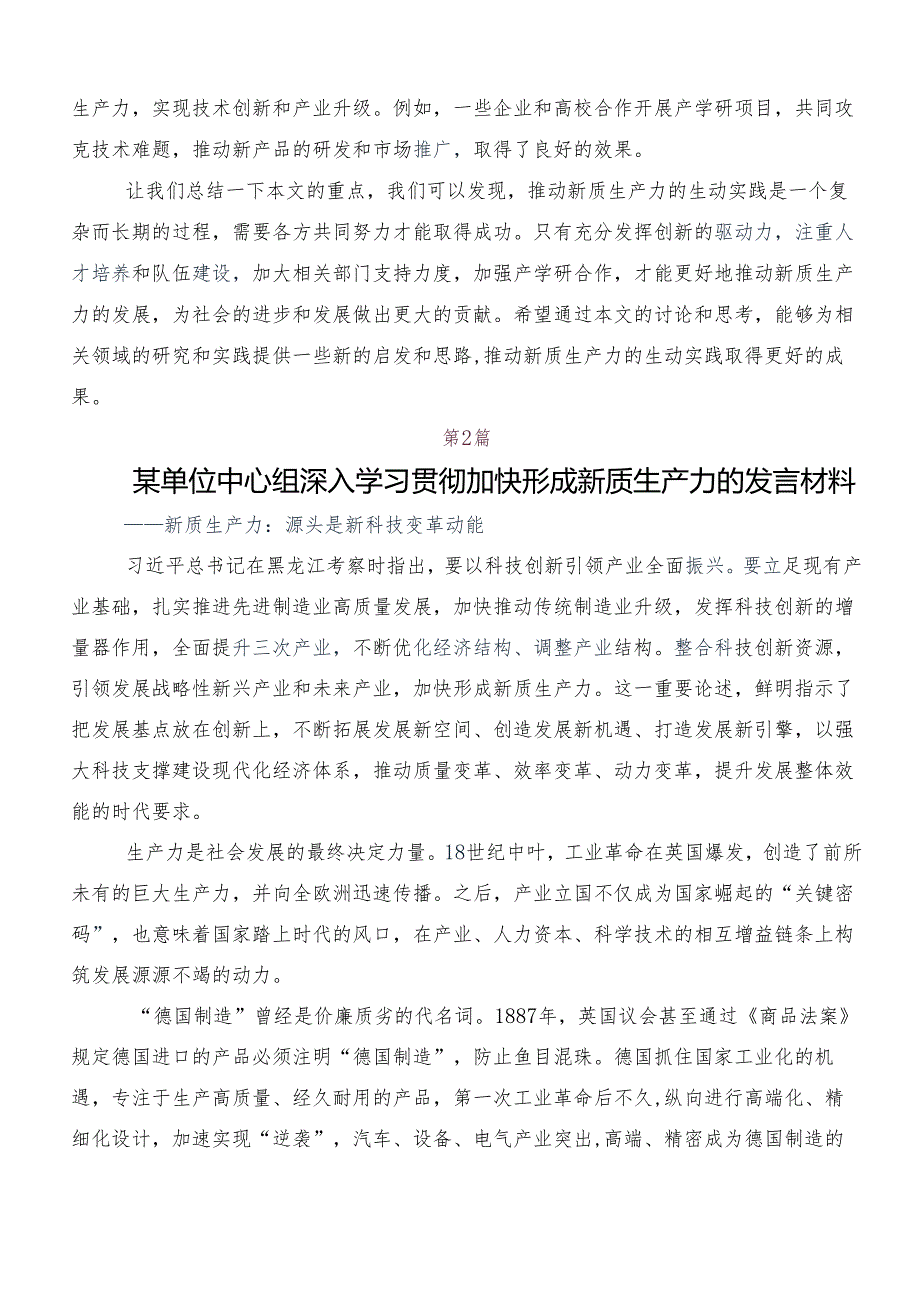 生产力，实现技术创新和产业升级。例如，一些企业和高校合作开展产学研项目，共同攻克技术难题，推动新产品的研发和市场推广，取得了良好的效果。

让我们总结一下本文的重点，我们可以发现，推动新质生产力的生动实践是一个复杂而长期的过程，需要各方共同努力才能取得成功。只有充分发挥创新的驱动力，注重人才培养和队伍建设，加大相关部门支持力度，加强产学研合作，才能更好地推动新质生产力的发展，为社会的进步和发展做出更大的贡献。希望通过本文的讨论和思考，能够为相关领域的研究和实践提供一些新的启发和思路，推动新质生产力的生动实践取得更好的成果。

第2篇

某单位中心组深入学习贯彻加快形成新质生产力的发言材料

——新质生产力：源头是新科技变革动能

习近平总书记在黑龙江考察时指出，要以科技创新引领产业全面振兴。要立足现有产业基础，扎实推进先进制造业高质量发展，加快推动传统制造业升级，发挥科技创新的增量器作用，全面提升三次产业，不断优化经济结构、调整产业结构。整合科技创新资源，引领发展战略性新兴产业和未来产业，加快形成新质生产力。这一重要论述，鲜明指示了把发展基点放在创新上，不断拓展发展新空间、创造发展新机遇、打造发展新引擎，以强大科技支撑建设现代化经济体系，推动质量变革、效率变革、动力变革，提升发展整体效能的时代要求。

生产力是社会发展的最终决定力量。18世纪中叶，工业革命在英国爆发，创造了前所未有的巨大生产力，并向全欧洲迅速传播。之后，产业立国不仅成为国家崛起的“关键密码”，也意味着国家踏上时代的风口，在产业、人力资本、科学技术的相互增益链条上构筑发展源源不竭的动力。

“德国制造”曾经是价廉质劣的代名词。1887年，英国议会甚至通过《商品法案》规定德国进口的产品必须注明“德国制造”，防止鱼目混珠。德国抓住国家工业化的机遇，专注于生产高质量、经久耐用的产品，第一次工业革命后不久,纵向进行高端化、精细化设计，加速实现“逆袭”，汽车、设备、电气产业突出,高端、精密成为德国制造的